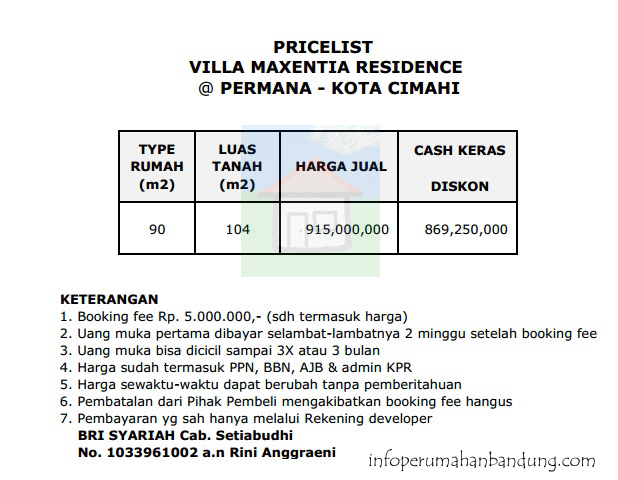 PRICELIST
VILLA MAXENTIA RESIDENCE
@ PERMANA - KOTA CIMAHI

| TYPE RUMAH (m2) | LUAS TANAH (m2) | HARGA JUAL | CASH KERAS DISKON |
|---|---|---|---|
| 90 | 104 | 915,000,000 | 869,250,000 |

KETERANGAN
1. Booking fee Rp. 5.000.000,- (sdh termasuk harga)
2. Uang muka pertama dibayar selambat-lambatnya 2 minggu setelah booking fee
3. Uang muka bisa dicicil sampai 3X atau 3 bulan
4. Harga sudah termasuk PPN, BBN, AJB & admin KPR
5. Harga sewaktu-waktu dapat berubah tanpa pemberitahuan
6. Pembatalan dari Pihak Pembeli mengakibatkan booking fee hangus
7. Pembayaran yg sah hanya melalui Rekening developer
BRI SYARIAH Cab. Setiabudhi
No. 1033961002 a.n Rini Anggraeni

infoperumahanbandung.com